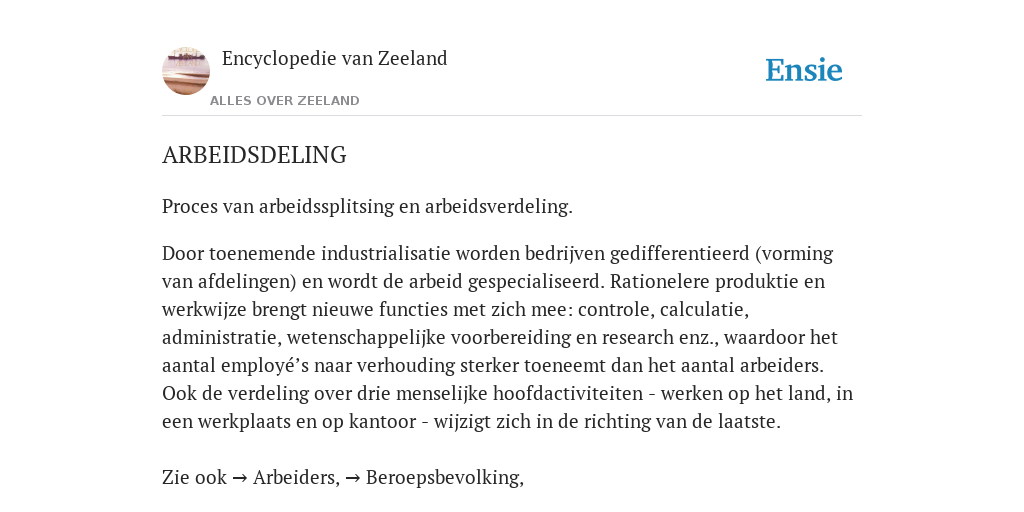 Encyclopedie van Zeeland

ALLES OVER ZEELAND

Ensie

ARBEIDSDELING

Proces van arbeidssplitsing en arbeidsverdeling.

Door toenemende industrialisatie worden bedrijven gedifferentieerd (vorming van afdelingen) en wordt de arbeid gespecialiseerd. Rationelere produktie en werkwijze brengt nieuwe functies met zich mee: controle, calculatie, administratie, wetenschappelijke voorbereiding en research enz., waardoor het aantal employé’s naar verhouding sterker toeneemt dan het aantal arbeiders. Ook de verdeling over drie menselijke hoofdactiviteiten - werken op het land, in een werkplaats en op kantoor - wijzigt zich in de richting van de laatste.

Zie ook → Arbeiders, → Beroepsbevolking,